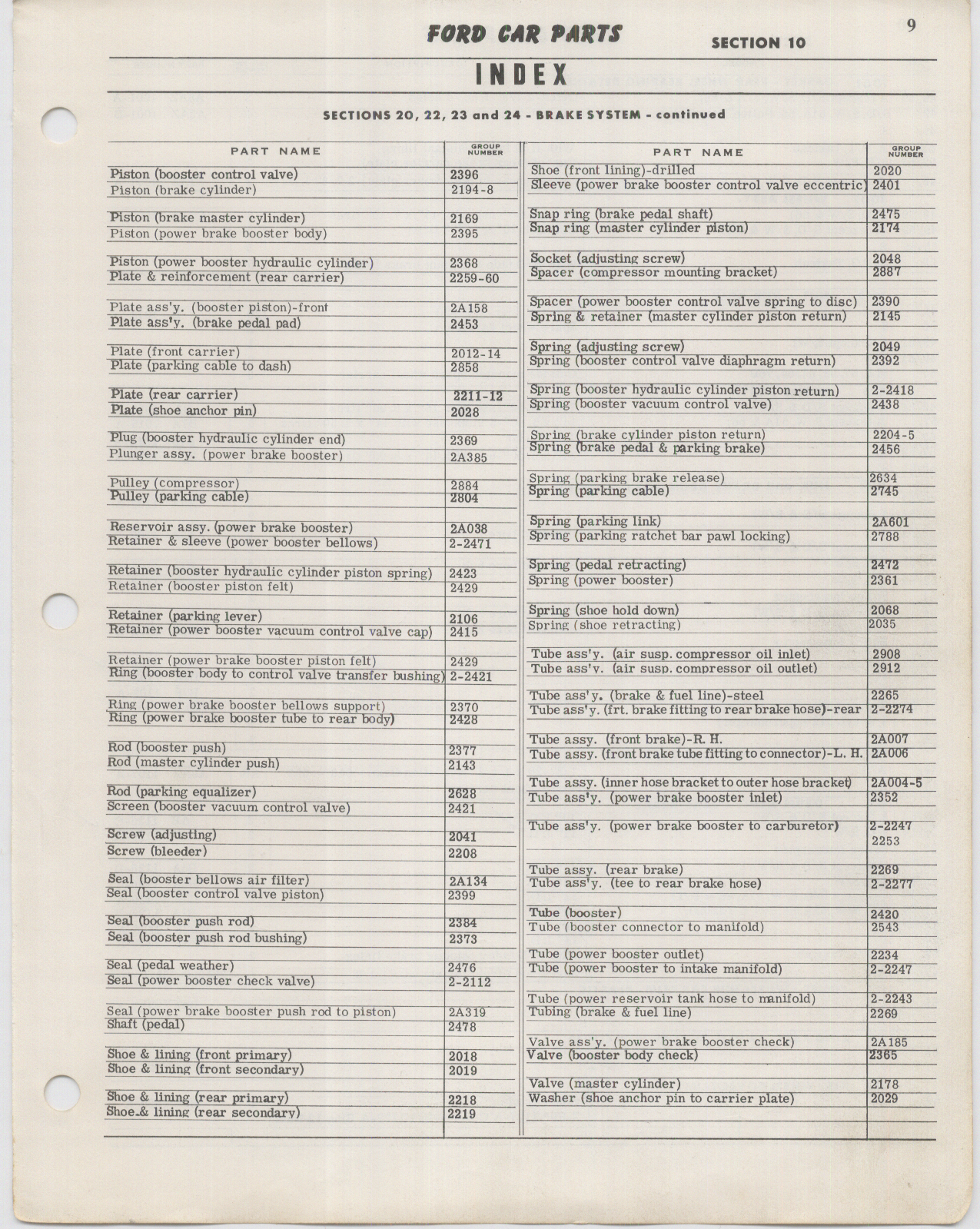 FORD CAR PARTS SECTION 10 9

INDEX

SECTIONS 20, 22, 23 and 24 - BRAKE SYSTEM - continued

| PART NAME | GROUP NUMBER |
|---|---|
| Piston (booster control valve) | 2396 |
| Piston (brake cylinder) | 2194-8 |
| Piston (brake master cylinder) | 2169 |
| Piston (power brake booster body) | 2395 |
| Piston (power booster hydraulic cylinder) | 2368 |
| Plate & reinforcement (rear carrier) | 2259-60 |
| Plate ass'y. (booster piston)-front | 2A158 |
| Plate ass'y. (brake pedal pad) | 2453 |
| Plate (front carrier) | 2012-14 |
| Plate (parking cable to dash) | 2858 |
| Plate (rear carrier) | 2211-12 |
| Plate (shoe anchor pin) | 2028 |
| Plug (booster hydraulic cylinder end) | 2369 |
| Plunger assy. (power brake booster) | 2A385 |
| Pulley (compressor) | 2884 |
| Pulley (parking cable) | 2804 |
| Reservoir assy. (power brake booster) | 2A038 |
| Retainer & sleeve (power booster bellows) | 2-2471 |
| Retainer (booster hydraulic cylinder piston spring) | 2423 |
| Retainer (booster piston felt) | 2429 |
| Retainer (parking lever) | 2106 |
| Retainer (power booster vacuum control valve cap) | 2415 |
| Retainer (power brake booster piston felt) | 2429 |
| Ring (booster body to control valve transfer bushing) | 2-2421 |
| Ring (power brake booster bellows support) | 2370 |
| Ring (power brake booster tube to rear body) | 2428 |
| Rod (booster push) | 2377 |
| Rod (master cylinder push) | 2143 |
| Rod (parking equalizer) | 2628 |
| Screen (booster vacuum control valve) | 2421 |
| Screw (adjusting) | 2041 |
| Screw (bleeder) | 2208 |
| Seal (booster bellows air filter) | 2A134 |
| Seal (booster control valve piston) | 2399 |
| Seal (booster push rod) | 2384 |
| Seal (booster push rod bushing) | 2373 |
| Seal (pedal weather) | 2476 |
| Seal (power booster check valve) | 2-2112 |
| Seal (power brake booster push rod to piston) | 2A319 |
| Shaft (pedal) | 2478 |
| Shoe & lining (front primary) | 2018 |
| Shoe & lining (front secondary) | 2019 |
| Shoe & lining (rear primary) | 2218 |
| Shoe & lining (rear secondary) | 2219 |

| PART NAME | GROUP NUMBER |
|---|---|
| Shoe (front lining)-drilled | 2020 |
| Sleeve (power brake booster control valve eccentric) | 2401 |
| Snap ring (brake pedal shaft) | 2475 |
| Snap ring (master cylinder piston) | 2174 |
| Socket (adjusting screw) | 2048 |
| Spacer (compressor mounting bracket) | 2887 |
| Spacer (power booster control valve spring to disc) | 2390 |
| Spring & retainer (master cylinder piston return) | 2145 |
| Spring (adjusting screw) | 2049 |
| Spring (booster control valve diaphragm return) | 2392 |
| Spring (booster hydraulic cylinder piston return) | 2-2418 |
| Spring (booster vacuum control valve) | 2438 |
| Spring (brake cylinder piston return) | 2204-5 |
| Spring (brake pedal & parking brake) | 2456 |
| Spring (parking brake release) | 2634 |
| Spring (parking cable) | 2745 |
| Spring (parking link) | 2A601 |
| Spring (parking ratchet bar pawl locking) | 2788 |
| Spring (pedal retracting) | 2472 |
| Spring (power booster) | 2361 |
| Spring (shoe hold down) | 2068 |
| Spring (shoe retracting) | 2035 |
| Tube ass'y. (air susp. compressor oil inlet) | 2908 |
| Tube ass'y. (air susp. compressor oil outlet) | 2912 |
| Tube ass'y. (brake & fuel line)-steel | 2265 |
| Tube ass'y. (frt. brake fitting to rear brake hose)-rear | 2-2274 |
| Tube assy. (front brake)-R. H. | 2A007 |
| Tube assy. (front brake tube fitting to connector)-L. H. | 2A006 |
| Tube assy. (inner hose bracket to outer hose bracket) | 2A004-5 |
| Tube ass'y. (power brake booster inlet) | 2352 |
| Tube ass'y. (power brake booster to carburetor) | 2-2247 2253 |
| Tube assy. (rear brake) | 2269 |
| Tube ass'y. (tee to rear brake hose) | 2-2277 |
| Tube (booster) | 2420 |
| Tube (booster connector to manifold) | 2543 |
| Tube (power booster outlet) | 2234 |
| Tube (power booster to intake manifold) | 2-2247 |
| Tube (power reservoir tank hose to manifold) | 2-2243 |
| Tubing (brake & fuel line) | 2269 |
| Valve ass'y. (power brake booster check) | 2A185 |
| Valve (booster body check) | 2365 |
| Valve (master cylinder) | 2178 |
| Washer (shoe anchor pin to carrier plate) | 2029 |